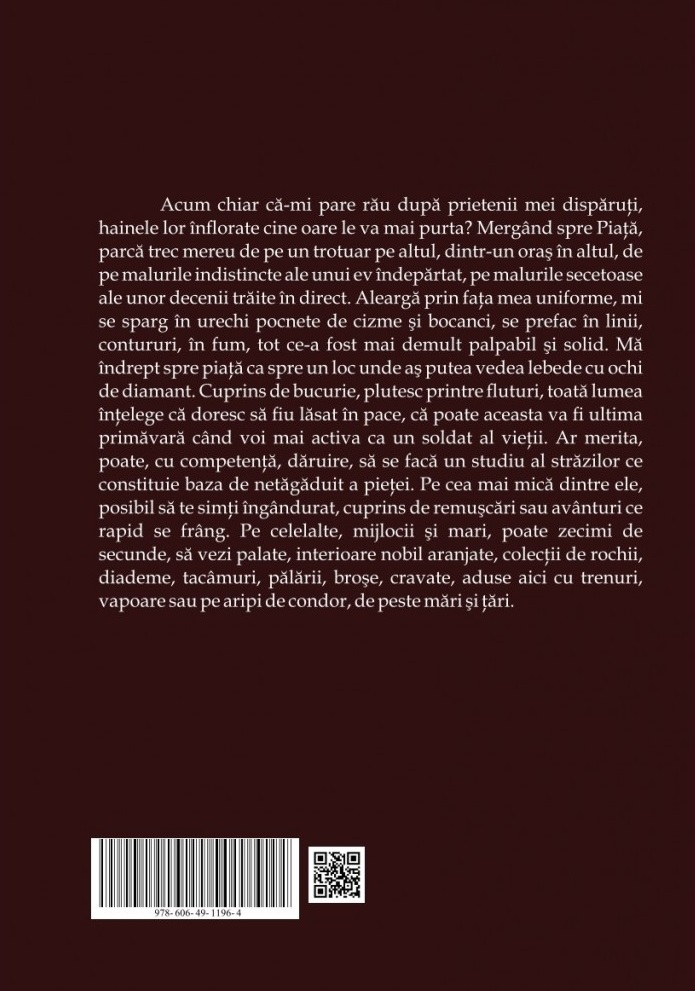 Acum chiar că-mi pare rău după prietenii mei dispăruți, hainele lor înflorate cine oare le va mai purta? Mergând spre Piață, parcă trec mereu de pe un trotuar pe altul, dintr-un oraș în altul, de pe malurile indistincte ale unui ev îndepărtat, pe malurile secetoase ale unor decenii trăite în direct. Aleargă prin fața mea uniforme, mi se sparg în urechi pocnete de cizme și bocanci, se prefac în linii, contururi, în fum, tot ce-a fost mai demult palpabil și solid. Mă îndrept spre piață ca spre un loc unde aș putea vedea lebede cu ochi de diamant. Cuprins de bucurie, plutesc printre fluturi, toată lumea înțelege că doresc să fiu lăsat în pace, că poate aceasta va fi ultima primăvară când voi mai activa ca un soldat al vieții. Ar merita, poate, cu competență, dăruire, să se facă un studiu al străzilor ce constituie baza de netăgăduit a pieței. Pe cea mai mică dintre ele, posibil să te simți îngândurat, cuprins de remușcări sau avânturi ce rapid se frâng. Pe celelalte, mijlocii și mari, poate zecimi de secunde, să vezi palate, interioare nobil aranjate, colecții de rochii, diademe, tacâmuri, pălării, broșe, cravate, aduse aici cu trenuri, vapoare sau pe aripi de condor, de peste mări și țări.

978-606-49-1196-4